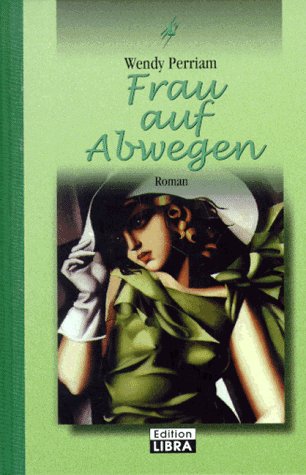 Wendy Perriam

Frau auf Abwegen

Roman

Edition LIBRA